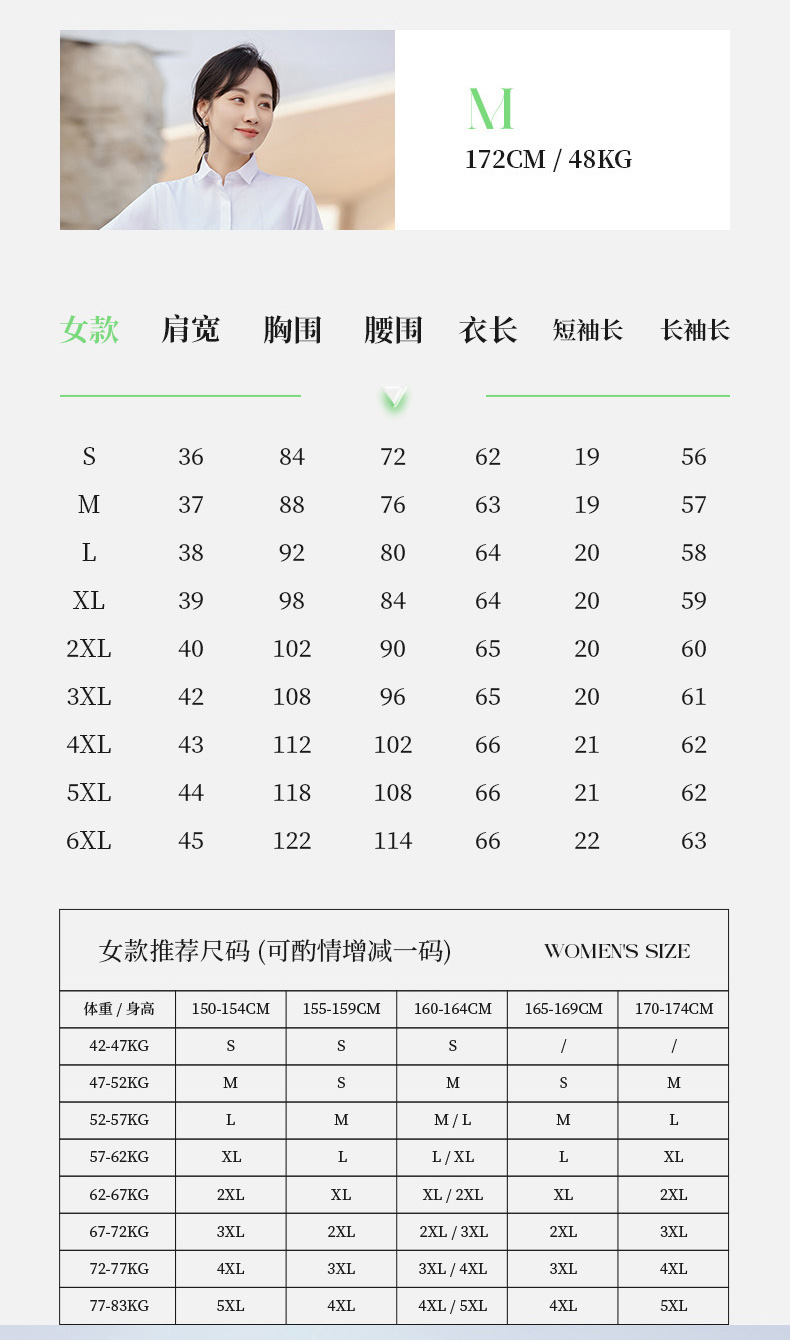 M
172CM / 48KG

| 女款 | 肩宽 | 胸围 | 腰围 | 衣长 | 短袖长 | 长袖长 |
|---|---|---|---|---|---|---|
| S | 36 | 84 | 72 | 62 | 19 | 56 |
| M | 37 | 88 | 76 | 63 | 19 | 57 |
| L | 38 | 92 | 80 | 64 | 20 | 58 |
| XL | 39 | 98 | 84 | 64 | 20 | 59 |
| 2XL | 40 | 102 | 90 | 65 | 20 | 60 |
| 3XL | 42 | 108 | 96 | 65 | 20 | 61 |
| 4XL | 43 | 112 | 102 | 66 | 21 | 62 |
| 5XL | 44 | 118 | 108 | 66 | 21 | 62 |
| 6XL | 45 | 122 | 114 | 66 | 22 | 63 |

女款推荐尺码 (可酌情增减一码) WOMEN'S SIZE

| 体重 / 身高 | 150-154CM | 155-159CM | 160-164CM | 165-169CM | 170-174CM |
|---|---|---|---|---|---|
| 42-47KG | S | S | S | / | / |
| 47-52KG | M | S | M | S | M |
| 52-57KG | L | M | M / L | M | L |
| 57-62KG | XL | L | L / XL | L | XL |
| 62-67KG | 2XL | XL | XL / 2XL | XL | 2XL |
| 67-72KG | 3XL | 2XL | 2XL / 3XL | 2XL | 3XL |
| 72-77KG | 4XL | 3XL | 3XL / 4XL | 3XL | 4XL |
| 77-83KG | 5XL | 4XL | 4XL / 5XL | 4XL | 5XL |